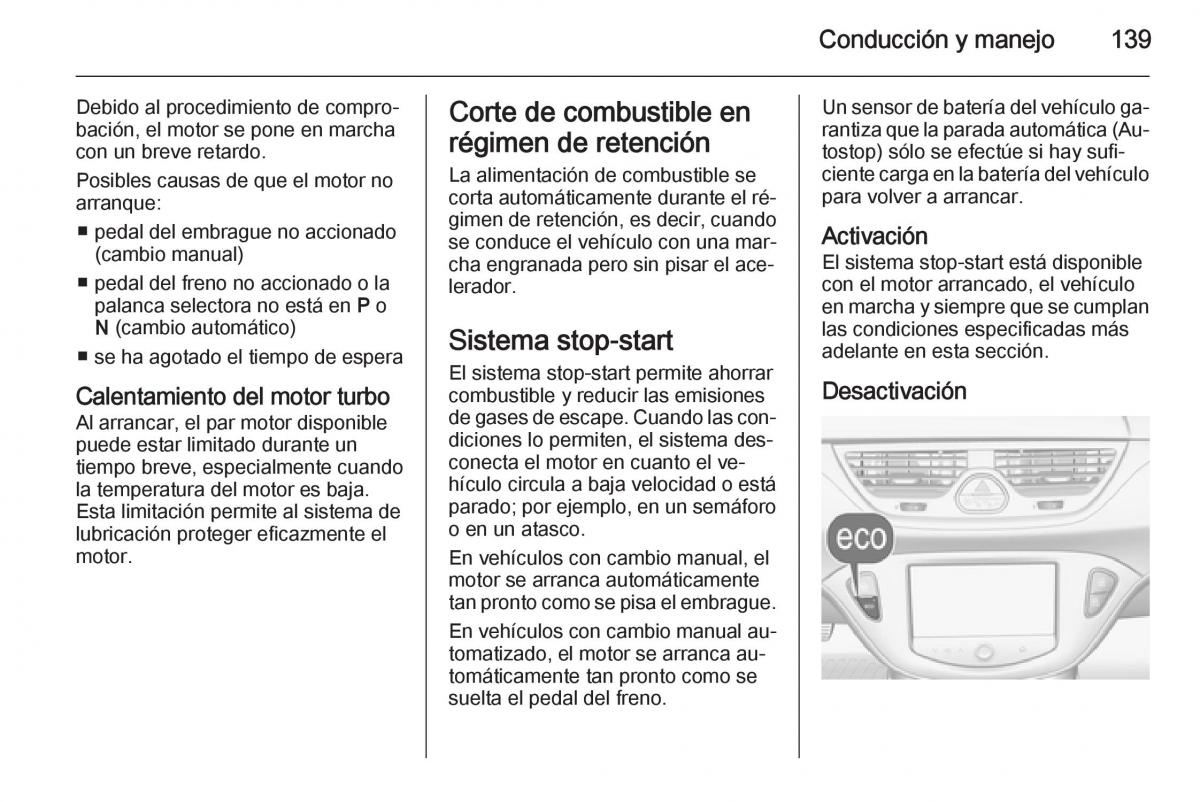 Conducción y manejo 139

Debido al procedimiento de comprobación, el motor se pone en marcha con un breve retardo.

Posibles causas de que el motor no arranque:
■ pedal del embrague no accionado (cambio manual)
■ pedal del freno no accionado o la palanca selectora no está en P o N (cambio automático)
■ se ha agotado el tiempo de espera

Calentamiento del motor turbo
Al arrancar, el par motor disponible puede estar limitado durante un tiempo breve, especialmente cuando la temperatura del motor es baja. Esta limitación permite al sistema de lubricación proteger eficazmente el motor.

Corte de combustible en régimen de retención
La alimentación de combustible se corta automáticamente durante el régimen de retención, es decir, cuando se conduce el vehículo con una marcha engranada pero sin pisar el acelerador.

Sistema stop-start
El sistema stop-start permite ahorrar combustible y reducir las emisiones de gases de escape. Cuando las condiciones lo permiten, el sistema desconecta el motor en cuanto el vehículo circula a baja velocidad o está parado; por ejemplo, en un semáforo o en un atasco.

En vehículos con cambio manual, el motor se arranca automáticamente tan pronto como se pisa el embrague.

En vehículos con cambio manual automatizado, el motor se arranca automáticamente tan pronto como se suelta el pedal del freno.

Un sensor de batería del vehículo garantiza que la parada automática (Autostop) sólo se efectúe si hay suficiente carga en la batería del vehículo para volver a arrancar.

Activación
El sistema stop-start está disponible con el motor arrancado, el vehículo en marcha y siempre que se cumplan las condiciones especificadas más adelante en esta sección.

Desactivación

eco